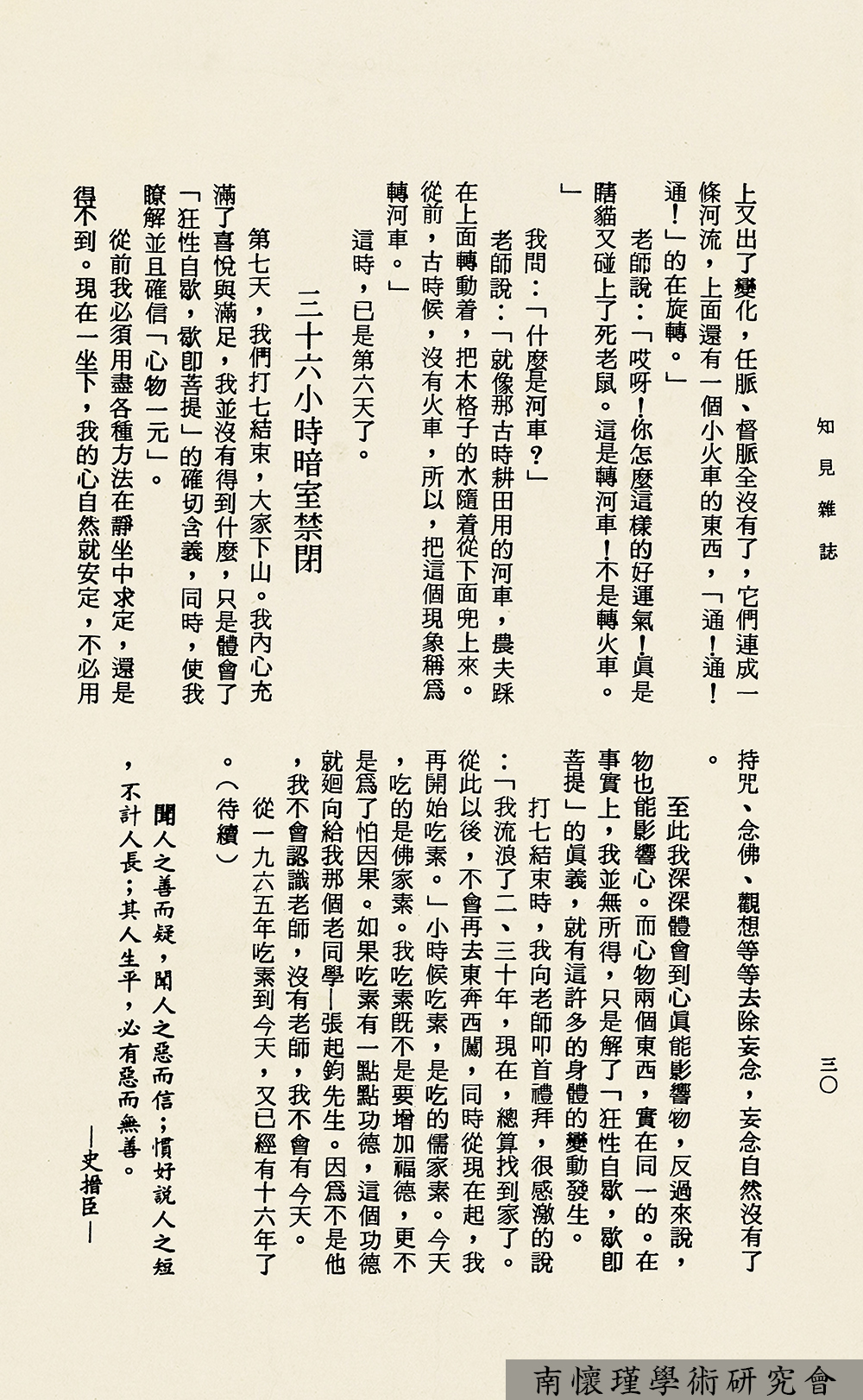 知見雜誌

三〇

上又出了變化，任脈、督脈全沒有了，它們連成一條河流，上面還有一個小火車的東西，「通！通！通！」的在旋轉。」

老師說：「哎呀！你怎麼這樣的好運氣！眞是瞎貓又碰上了死老鼠。這是轉河車！不是轉火車。」

我問：「什麼是河車？」

老師說：「就像那古時耕田用的河車，農夫踩在上面轉動着，把木格子的水隨着從下面兜上來。從前，古時候，沒有火車，所以，把這個現象稱爲轉河車。」

這時，已是第六天了。

三十六小時暗室禁閉

第七天，我們打七結束，大家下山。我內心充滿了喜悅與滿足，我並沒有得到什麼，只是體會了「狂性自歇，歇卽菩提」的確切含義，同時，使我瞭解並且確信「心物一元」。

從前我必須用盡各種方法在靜坐中求定，還是得不到。現在一坐下，我的心自然就安定，不必用持咒、念佛、觀想等等去除妄念，妄念自然沒有了。

至此我深深體會到心眞能影響物，反過來說，物也能影響心。而心物兩個東西，實在同一的。在事實上，我並無所得，只是解了「狂性自歇，歇卽菩提」的眞義，就有這許多的身體的變動發生。

打七結束時，我向老師叩首禮拜，很感激的說：「我流浪了二、三十年，現在，總算找到家了。從此以後，不會再去東奔西闖，同時從現在起，我再開始吃素。」小時候吃素，是吃的儒家素。今天，吃的是佛家素。我吃素既不是要增加福德，更不是爲了怕因果。如果吃素有一點點功德，這個功德就廻向給我那個老同學—張起鈞先生。因爲不是他，我不會認識老師，沒有老師，我不會有今天。

從一九六五年吃素到今天，又已經有十六年了。(待續)

聞人之善而疑，聞人之惡而信；慣好說人之短，不計人長；其人生平，必有惡而無善。

—史搢臣—

南懷瑾學術研究會